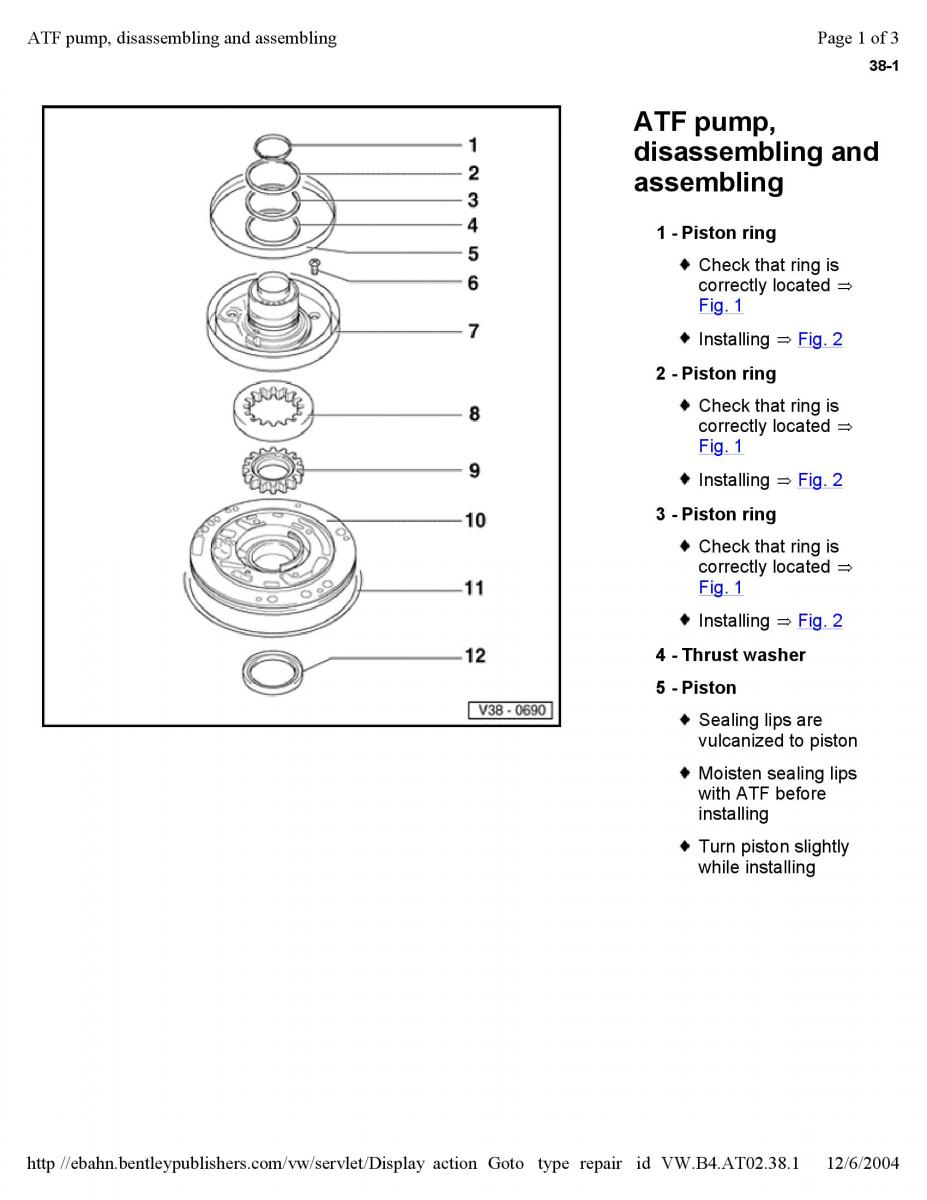 ATF pump, disassembling and assembling

Page 1 of 3

38-1

1
2
3
4
5
6
7
8
9
10
11
12

V38 - 0690

ATF pump, disassembling and assembling

1 - Piston ring

♦ Check that ring is correctly located ⇒ Fig. 1

♦ Installing ⇒ Fig. 2

2 - Piston ring

♦ Check that ring is correctly located ⇒ Fig. 1

♦ Installing ⇒ Fig. 2

3 - Piston ring

♦ Check that ring is correctly located ⇒ Fig. 1

♦ Installing ⇒ Fig. 2

4 - Thrust washer

5 - Piston

♦ Sealing lips are vulcanized to piston

♦ Moisten sealing lips with ATF before installing

♦ Turn piston slightly while installing

http //ebahn.bentleypublishers.com/vw/servlet/Display action Goto type repair id VW.B4.AT02.38.1 12/6/2004